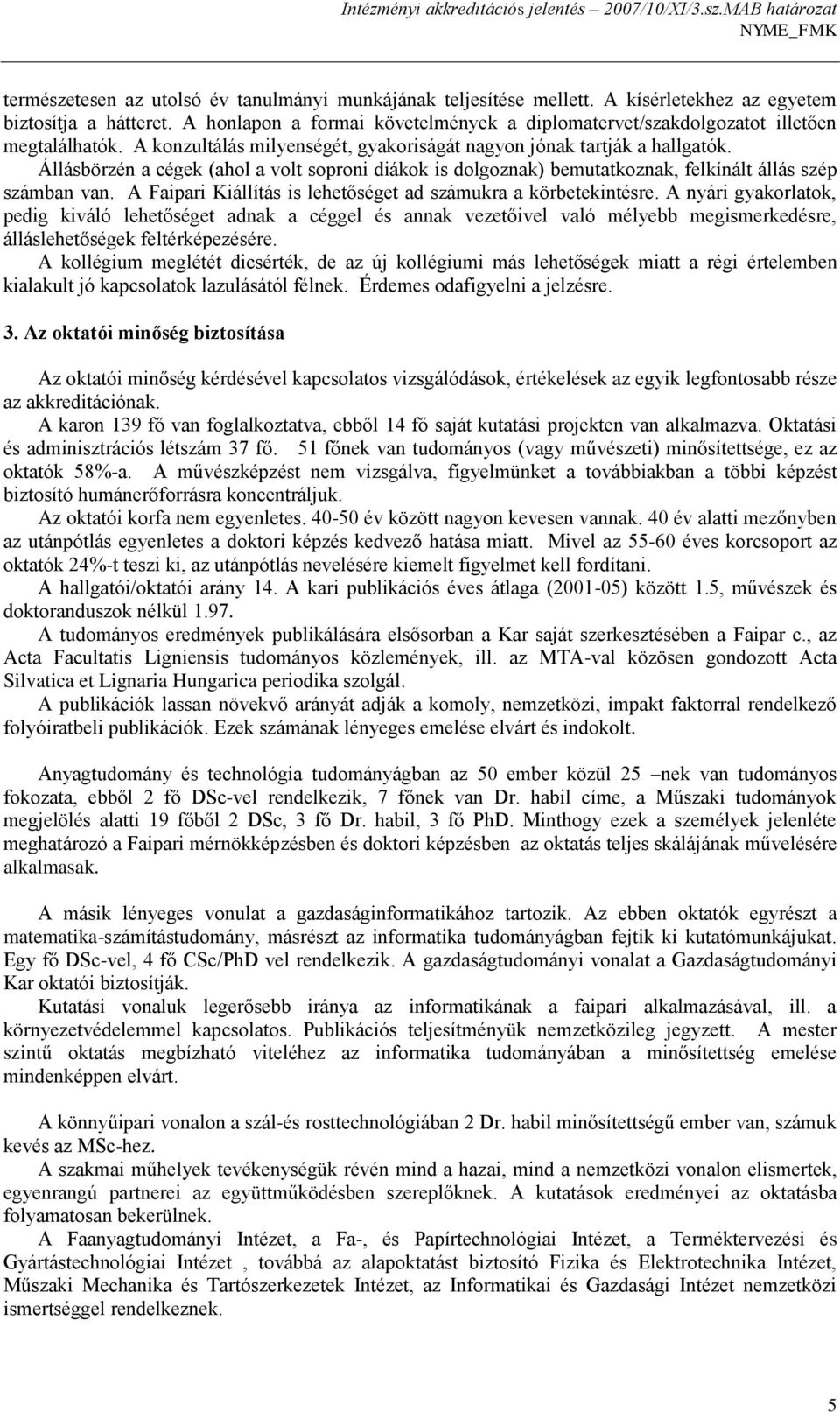 Intézményi akkreditációs jelentés – 2007/10/XI/3.sz.MAB határozat
NYME_FMK

természetesen az utolsó év tanulmányi munkájának teljesítése mellett. A kísérletekhez az egyetem biztosítja a hátteret. A honlapon a formai követelmények a diplomatervet/szakdolgozatot illetően megtalálhatók. A konzultálás milyenségét, gyakoriságát nagyon jónak tartják a hallgatók.
Állásbörzén a cégek (ahol a volt soproni diákok is dolgoznak) bemutatkoznak, felkínált állás szép számban van. A Faipari Kiállítás is lehetőséget ad számukra a körbetekintésre. A nyári gyakorlatok, pedig kiváló lehetőséget adnak a céggel és annak vezetőivel való mélyebb megismerkedésre, álláslehetőségek feltérképezésére.
A kollégium meglétét dicsérték, de az új kollégiumi más lehetőségek miatt a régi értelemben kialakult jó kapcsolatok lazulásától félnek. Érdemes odafigyelni a jelzésre.

3. Az oktatói minőség biztosítása

Az oktatói minőség kérdésével kapcsolatos vizsgálódások, értékelések az egyik legfontosabb része az akkreditációnak.
A karon 139 fő van foglalkoztatva, ebből 14 fő saját kutatási projekten van alkalmazva. Oktatási és adminisztrációs létszám 37 fő. 51 főnek van tudományos (vagy művészeti) minősítettsége, ez az oktatók 58%-a. A művészképzést nem vizsgálva, figyelmünket a továbbiakban a többi képzést biztosító humánerőforrásra koncentráljuk.
Az oktatói korfa nem egyenletes. 40-50 év között nagyon kevesen vannak. 40 év alatti mezőnyben az utánpótlás egyenletes a doktori képzés kedvező hatása miatt. Mivel az 55-60 éves korcsoport az oktatók 24%-t teszi ki, az utánpótlás nevelésére kiemelt figyelmet kell fordítani.
A hallgatói/oktatói arány 14. A kari publikációs éves átlaga (2001-05) között 1.5, művészek és doktoranduszok nélkül 1.97.
A tudományos eredmények publikálására elsősorban a Kar saját szerkesztésében a Faipar c., az Acta Facultatis Ligniensis tudományos közlemények, ill. az MTA-val közösen gondozott Acta Silvatica et Lignaria Hungarica periodika szolgál.
A publikációk lassan növekvő arányát adják a komoly, nemzetközi, impakt faktorral rendelkező folyóiratbeli publikációk. Ezek számának lényeges emelése elvárt és indokolt.

Anyagtudomány és technológia tudományágban az 50 ember közül 25 –nek van tudományos fokozata, ebből 2 fő DSc-vel rendelkezik, 7 főnek van Dr. habil címe, a Műszaki tudományok megjelölés alatti 19 főből 2 DSc, 3 fő Dr. habil, 3 fő PhD. Minthogy ezek a személyek jelenléte meghatározó a Faipari mérnökképzésben és doktori képzésben az oktatás teljes skálájának művelésére alkalmasak.

A másik lényeges vonulat a gazdaságinformatikához tartozik. Az ebben oktatók egyrészt a matematika-számítástudomány, másrészt az informatika tudományágban fejtik ki kutatómunkájukat. Egy fő DSc-vel, 4 fő CSc/PhD vel rendelkezik. A gazdaságtudományi vonalat a Gazdaságtudományi Kar oktatói biztosítják.
Kutatási vonaluk legerősebb iránya az informatikának a faipari alkalmazásával, ill. a környezetvédelemmel kapcsolatos. Publikációs teljesítményük nemzetközileg jegyzett. A mester szintű oktatás megbízható viteléhez az informatika tudományában a minősítettség emelése mindenképpen elvárt.

A könnyűipari vonalon a szál-és rosttechnológiában 2 Dr. habil minősítettségű ember van, számuk kevés az MSc-hez.
A szakmai műhelyek tevékenységük révén mind a hazai, mind a nemzetközi vonalon elismertek, egyenrangú partnerei az együttműködésben szereplőknek. A kutatások eredményei az oktatásba folyamatosan bekerülnek.
A Faanyagtudományi Intézet, a Fa-, és Papírtechnológiai Intézet, a Terméktervezési és Gyártástechnológiai Intézet , továbbá az alapoktatást biztosító Fizika és Elektrotechnika Intézet, Műszaki Mechanika és Tartószerkezetek Intézet, az Informatikai és Gazdasági Intézet nemzetközi ismertséggel rendelkeznek.

5